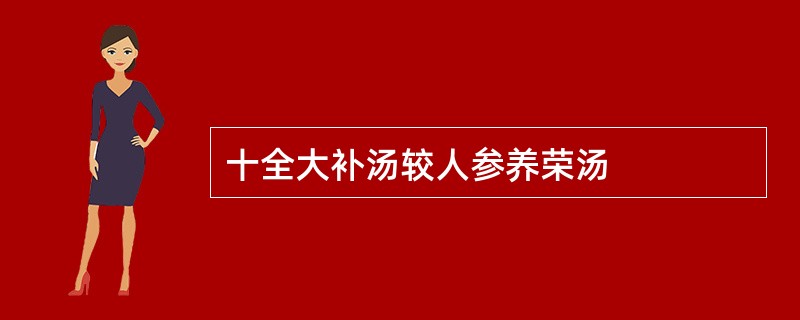 十全大补汤较人参养荣汤